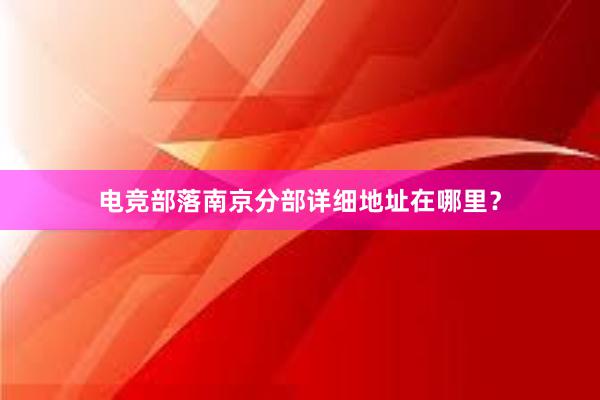 电竞部落南京分部详细地址在哪里？